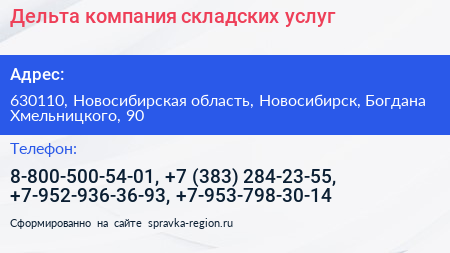 Дельта компания складских услуг

Адрес:

630110, Новосибирская область, Новосибирск, Богдана Хмельницкого, 90

Телефон:

8-800-500-54-01, +7 (383) 284-23-55, +7-952-936-36-93, +7-953-798-30-14

Сформированно на сайте spravka-region.ru